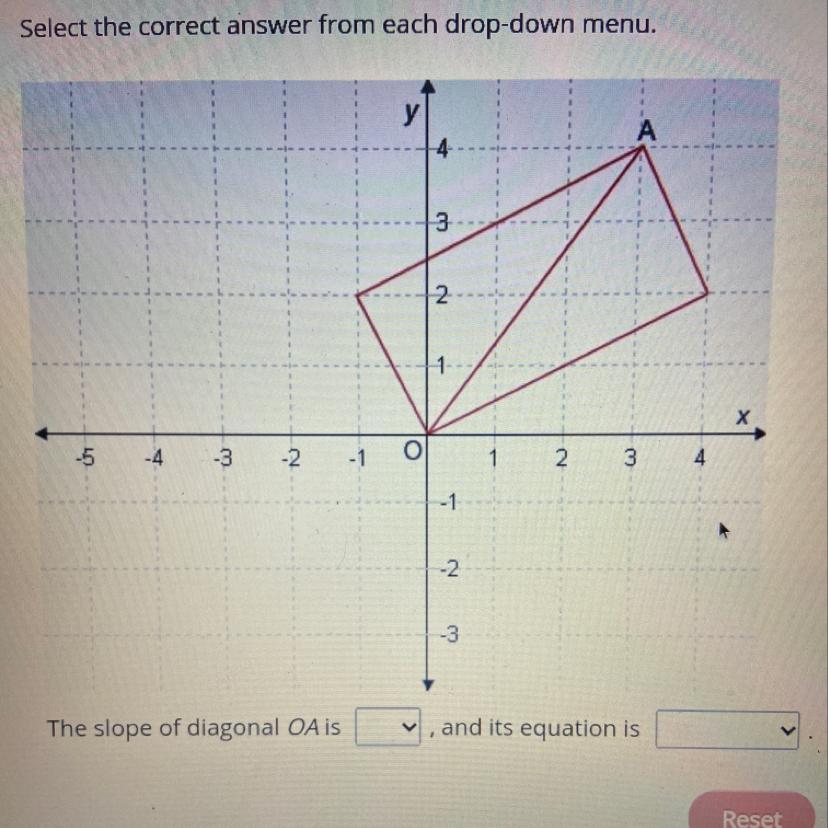 Select the correct answer from each drop-down menu.

y
A
4
3
2
1
x
-5
-4
-3
-2
-1
O
1
2
3
4
-1
-2
-3

The slope of diagonal OA is ____, and its equation is ____.

Reset